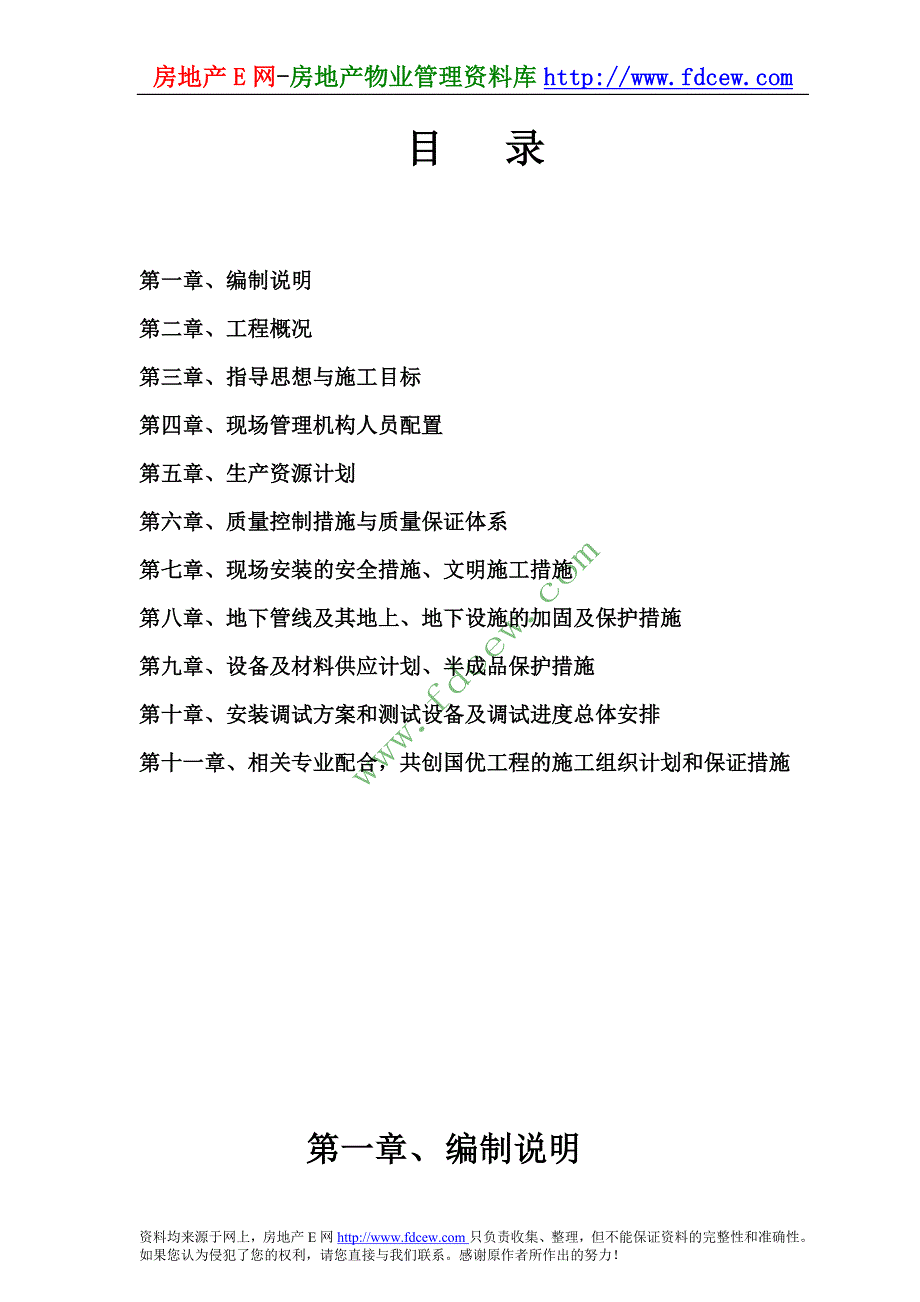 房地产 E 网-房地产物业管理资料库 http://www.fdcew.com

目　录

第一章、编制说明

第二章、工程概况

第三章、指导思想与施工目标

第四章、现场管理机构人员配置

第五章、生产资源计划

第六章、质量控制措施与质量保证体系

第七章、现场安装的安全措施、文明施工措施

第八章、地下管线及其地上、地下设施的加固及保护措施

第九章、设备及材料供应计划、半成品保护措施

第十章、安装调试方案和测试设备及调试进度总体安排

第十一章、相关专业配合，共创国优工程的施工组织计划和保证措施

www.fdcew.com

第一章、编制说明

资料均来源于网上，房地产 E 网 http://www.fdcew.com 只负责收集、整理，但不能保证资料的完整性和准确性。如果您认为侵犯了您的权利，请您直接与我们联系。感谢原作者所作出的努力！